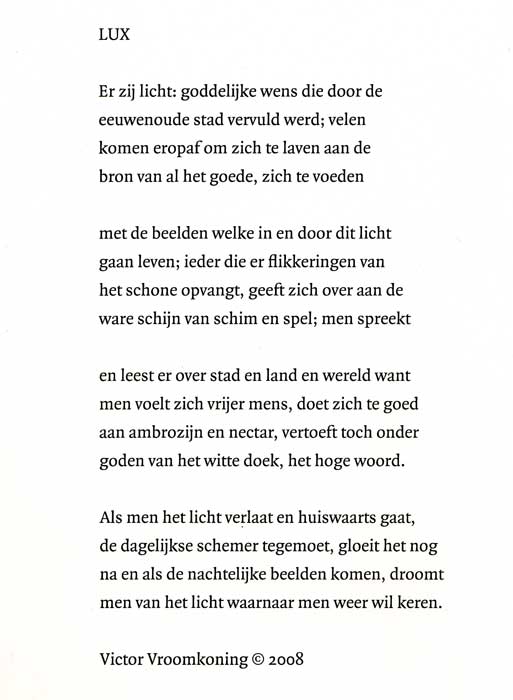 LUX

Er zij licht: goddelijke wens die door de
eeuwenoude stad vervuld werd; velen
komen eropaf om zich te laven aan de
bron van al het goede, zich te voeden

met de beelden welke in en door dit licht
gaan leven; ieder die er flikkeringen van
het schone opvangt, geeft zich over aan de
ware schijn van schim en spel; men spreekt

en leest er over stad en land en wereld want
men voelt zich vrijer mens, doet zich te goed
aan ambrozijn en nectar, vertoeft toch onder
goden van het witte doek, het hoge woord.

Als men het licht verlaat en huiswaarts gaat,
de dagelijkse schemer tegemoet, gloeit het nog
na en als de nachtelijke beelden komen, droomt
men van het licht waarnaar men weer wil keren.

Victor Vroomkoning © 2008